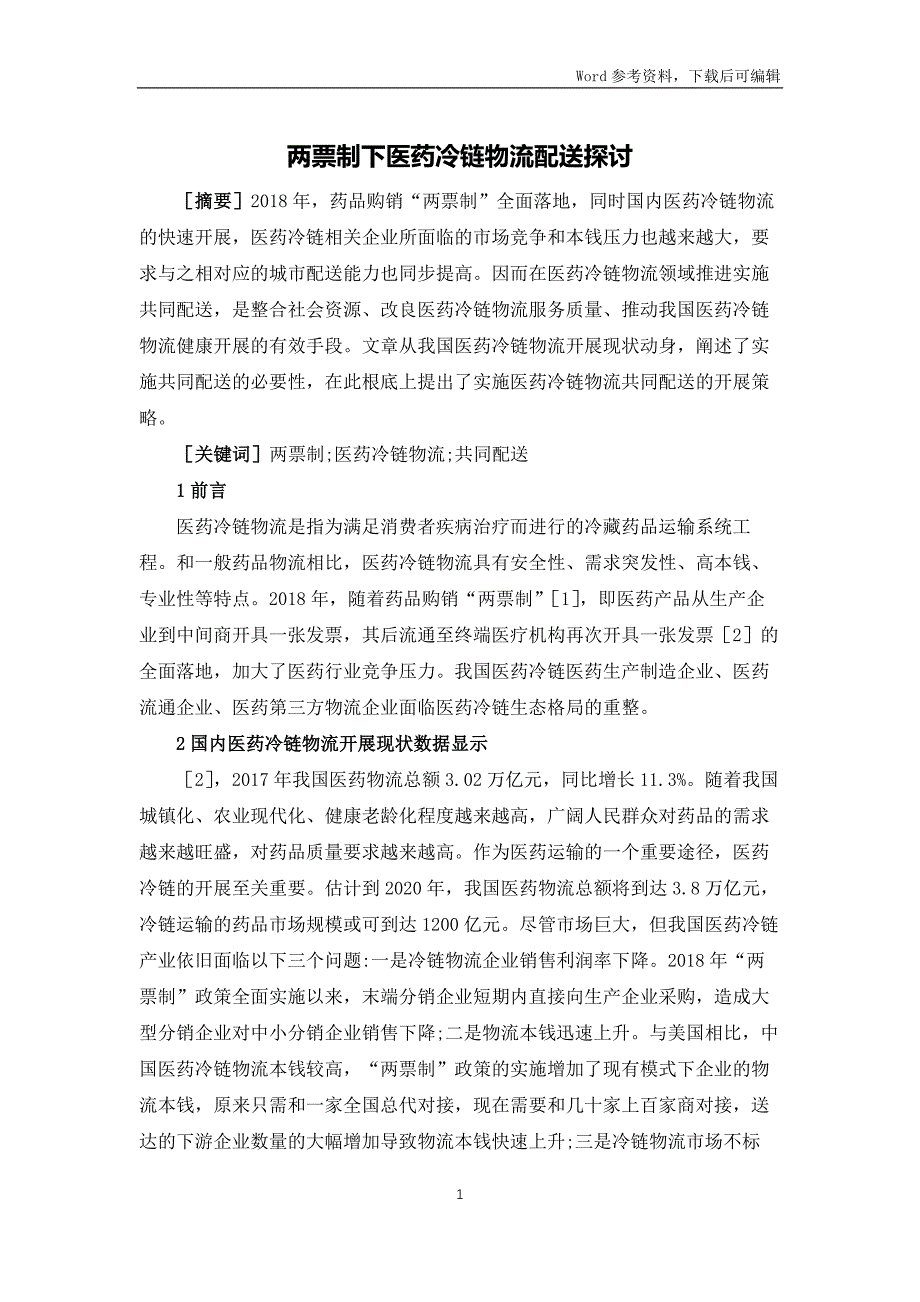 Word 参考资料，下载后可编辑

两票制下医药冷链物流配送探讨

［摘要］2018 年，药品购销“两票制”全面落地，同时国内医药冷链物流的快速开展，医药冷链相关企业所面临的市场竞争和本钱压力也越来越大，要求与之相对应的城市配送能力也同步提高。因而在医药冷链物流领域推进实施共同配送，是整合社会资源、改良医药冷链物流服务质量、推动我国医药冷链物流健康开展的有效手段。文章从我国医药冷链物流开展现状动身，阐述了实施共同配送的必要性，在此根底上提出了实施医药冷链物流共同配送的开展策略。

［关键词］两票制;医药冷链物流;共同配送

1 前言

医药冷链物流是指为满足消费者疾病治疗而进行的冷藏药品运输系统工程。和一般药品物流相比，医药冷链物流具有安全性、需求突发性、高本钱、专业性等特点。2018 年，随着药品购销“两票制”［1］，即医药产品从生产企业到中间商开具一张发票，其后流通至终端医疗机构再次开具一张发票［2］的全面落地，加大了医药行业竞争压力。我国医药冷链医药生产制造企业、医药流通企业、医药第三方物流企业面临医药冷链生态格局的重整。

2 国内医药冷链物流开展现状数据显示

［2］，2017 年我国医药物流总额 3.02 万亿元，同比增长 11.3%。随着我国城镇化、农业现代化、健康老龄化程度越来越高，广阔人民群众对药品的需求越来越旺盛，对药品质量要求越来越高。作为医药运输的一个重要途径，医药冷链的开展至关重要。估计到 2020 年，我国医药物流总额将到达 3.8 万亿元，冷链运输的药品市场规模或可到达 1200 亿元。尽管市场巨大，但我国医药冷链产业依旧面临以下三个问题:一是冷链物流企业销售利润率下降。2018 年“两票制”政策全面实施以来，末端分销企业短期内直接向生产企业采购，造成大型分销企业对中小分销企业销售下降;二是物流本钱迅速上升。与美国相比，中国医药冷链物流本钱较高，“两票制”政策的实施增加了现有模式下企业的物流本钱，原来只需和一家全国总代对接，现在需要和几十家上百家商对接，送达的下游企业数量的大幅增加导致物流本钱快速上升;三是冷链物流市场不标

1